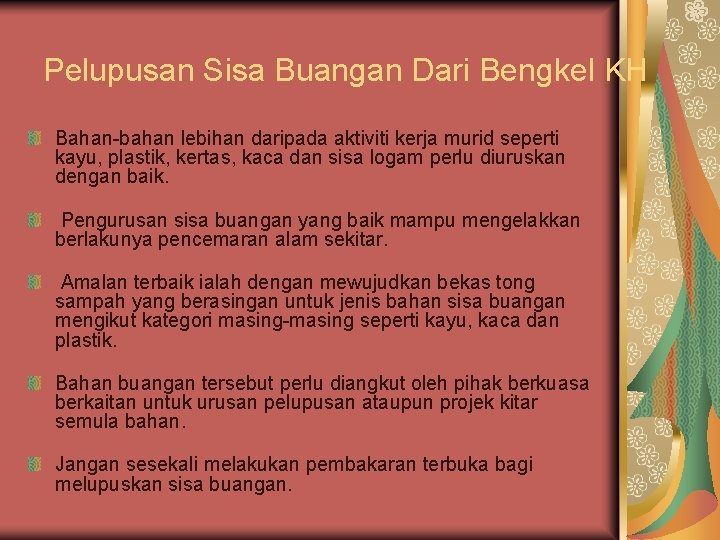 Pelupusan Sisa Buangan Dari Bengkel KH

Bahan-bahan lebihan daripada aktiviti kerja murid seperti kayu, plastik, kertas, kaca dan sisa logam perlu diuruskan dengan baik.

Pengurusan sisa buangan yang baik mampu mengelakkan berlakunya pencemaran alam sekitar.

Amalan terbaik ialah dengan mewujudkan bekas tong sampah yang berasingan untuk jenis bahan sisa buangan mengikut kategori masing-masing seperti kayu, kaca dan plastik.

Bahan buangan tersebut perlu diangkut oleh pihak berkuasa berkaitan untuk urusan pelupusan ataupun projek kitar semula bahan.

Jangan sesekali melakukan pembakaran terbuka bagi melupuskan sisa buangan.